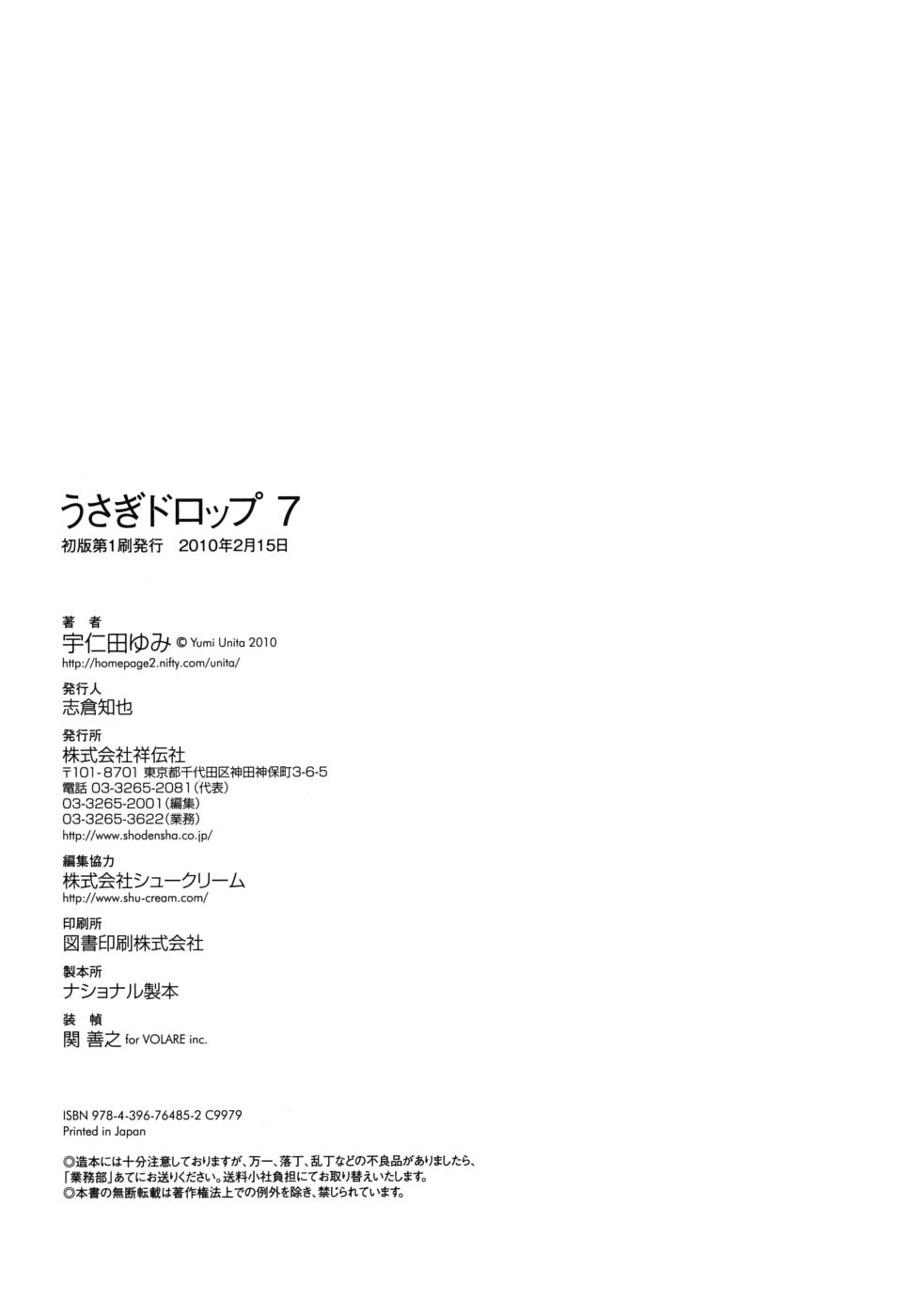 うさぎドロップ 7
初版第1刷発行 2010年2月15日

著 者
宇仁田ゆみ © Yumi Unita 2010
http://homepage2.nifty.com/unita/

発行人
志倉知也

発行所
株式会社祥伝社
〒101-8701 東京都千代田区神田神保町3-6-5
電話 03-3265-2081(代表)
03-3265-2001(編集)
03-3265-3622(業務)
http://www.shodensha.co.jp/

編集協力
株式会社シュークリーム
http://www.shu-cream.com/

印刷所
図書印刷株式会社

製本所
ナショナル製本

装 幀
関 善之 for VOLARE inc.

ISBN 978-4-396-76485-2 C9979
Printed in Japan

◎造本には十分注意しておりますが、万一、落丁、乱丁などの不良品がありましたら、「業務部」あてにお送りください。送料小社負担にてお取り替えいたします。
◎本書の無断転載は著作権法上での例外を除き、禁じられています。